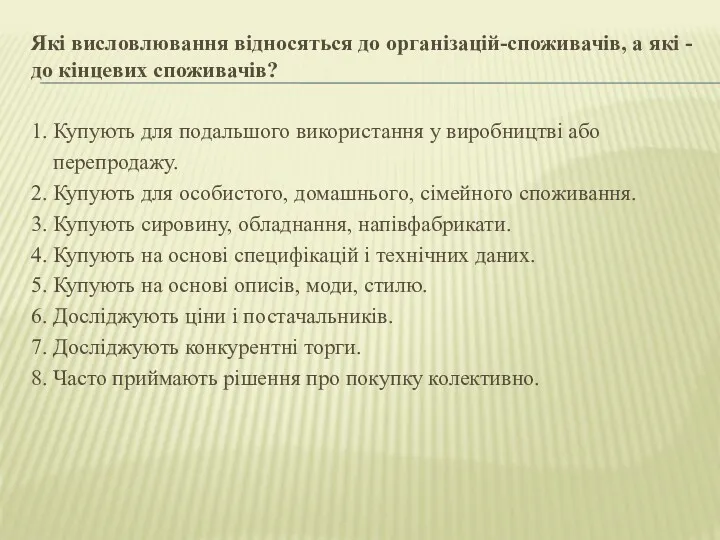 Які висловлювання відносяться до організацій-споживачів, а які - до кінцевих споживачів?

1. Купують для подальшого використання у виробництві або перепродажу.
2. Купують для особистого, домашнього, сімейного споживання.
3. Купують сировину, обладнання, напівфабрикати.
4. Купують на основі специфікацій і технічних даних.
5. Купують на основі описів, моди, стилю.
6. Досліджують ціни і постачальників.
7. Досліджують конкурентні торги.
8. Часто приймають рішення про покупку колективно.